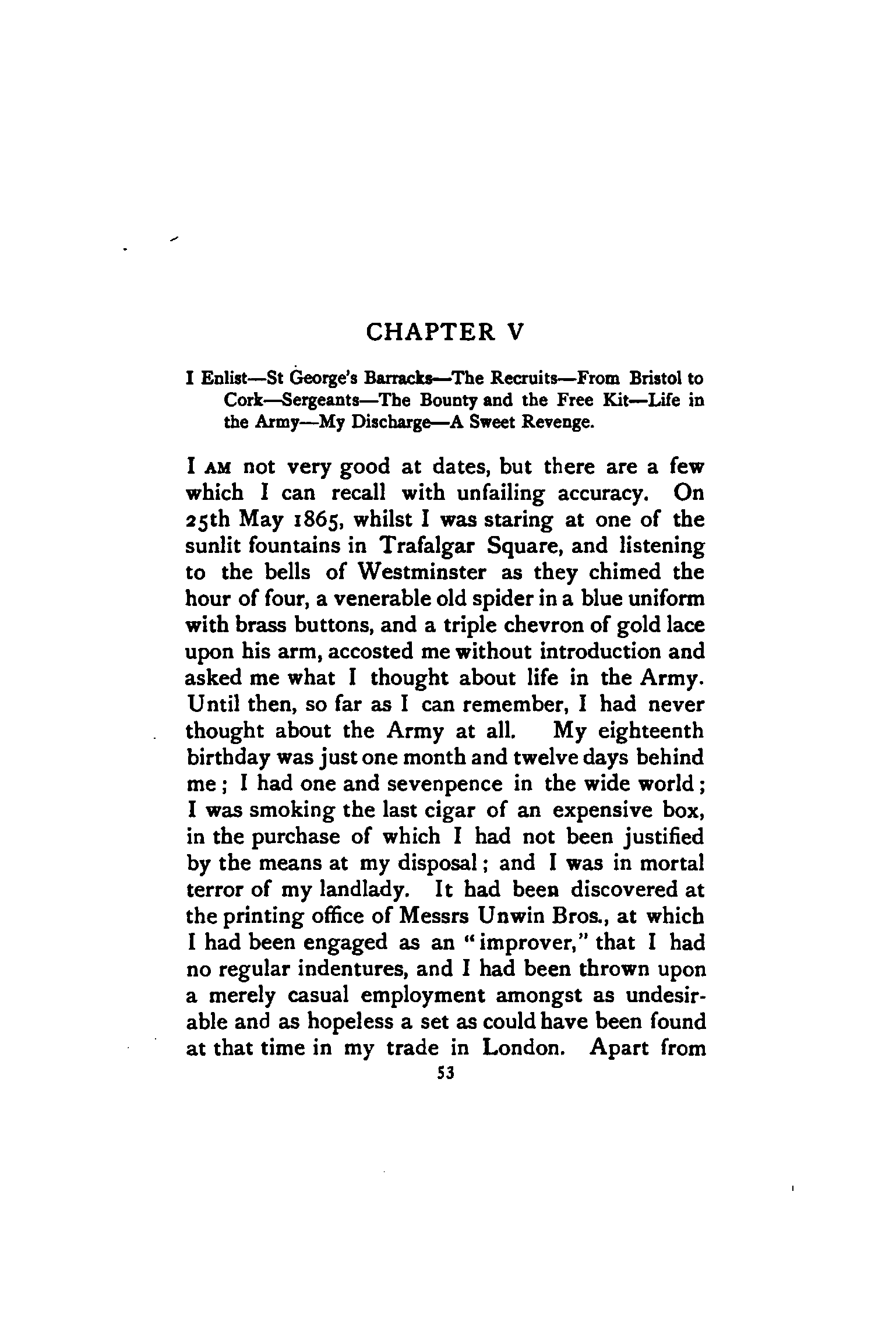 CHAPTER V

I Enlist—St George's Barracks—The Recruits—From Bristol to Cork—Sergeants—The Bounty and the Free Kit—Life in the Army—My Discharge—A Sweet Revenge.

I AM not very good at dates, but there are a few which I can recall with unfailing accuracy. On 25th May 1865, whilst I was staring at one of the sunlit fountains in Trafalgar Square, and listening to the bells of Westminster as they chimed the hour of four, a venerable old spider in a blue uniform with brass buttons, and a triple chevron of gold lace upon his arm, accosted me without introduction and asked me what I thought about life in the Army. Until then, so far as I can remember, I had never thought about the Army at all. My eighteenth birthday was just one month and twelve days behind me; I had one and sevenpence in the wide world; I was smoking the last cigar of an expensive box, in the purchase of which I had not been justified by the means at my disposal; and I was in mortal terror of my landlady. It had been discovered at the printing office of Messrs Unwin Bros., at which I had been engaged as an "improver," that I had no regular indentures, and I had been thrown upon a merely casual employment amongst as undesirable and as hopeless a set as could have been found at that time in my trade in London. Apart from

53